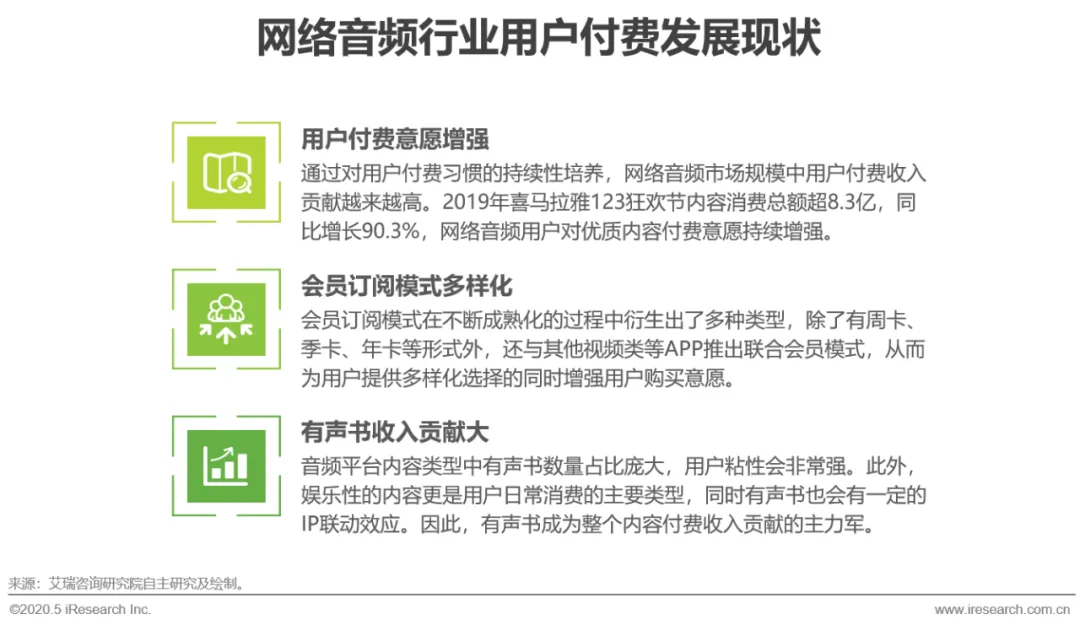 网络音频行业用户付费发展现状

用户付费意愿增强

通过对用户付费习惯的持续性培养，网络音频市场规模中用户付费收入贡献越来越高。2019年喜马拉雅123狂欢节内容消费总额超8.3亿，同比增长90.3%，网络音频用户对优质内容付费意愿持续增强。

会员订阅模式多样化

会员订阅模式在不断成熟化的过程中衍生出了多种类型，除了有周卡、季卡、年卡等形式外，还与其他视频类等APP推出联合会员模式，从而为用户提供多样化选择的同时增强用户购买意愿。

有声书收入贡献大

音频平台内容类型中有声书数量占比庞大，用户粘性会非常强。此外，娱乐性的内容更是用户日常消费的主要类型，同时有声书也会有一定的IP联动效应。因此，有声书成为整个内容付费收入贡献的主力军。

来源：艾瑞咨询研究院自主研究及绘制。

©2020.5 iResearch Inc.

www.iresearch.com.cn